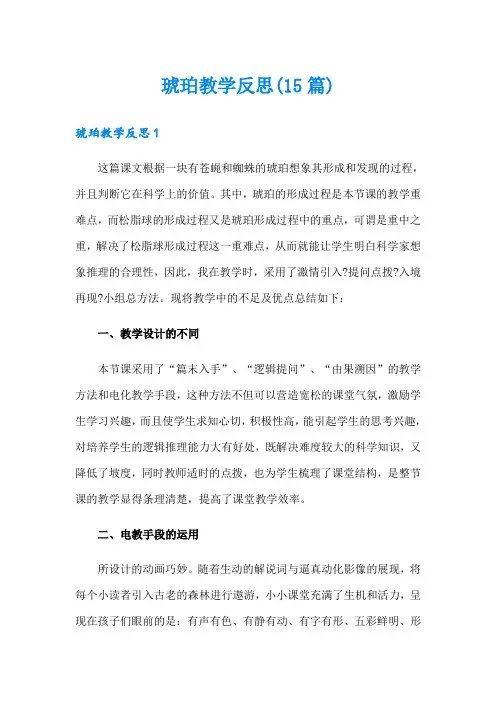 琥珀教学反思(15篇)

琥珀教学反思1

这篇课文根据一块有苍蝇和蜘蛛的琥珀想象其形成和发现的过程，并且判断它在科学上的价值。其中，琥珀的形成过程是本节课的教学重难点，而松脂球的形成过程又是琥珀形成过程中的重点，可谓是重中之重，解决了松脂球形成过程这一重难点，从而就能让学生明白科学家想象推理的合理性，因此，我在教学时，采用了激情引入?提问点拨?入境再现?小组总方法。现将教学中的不足及优点总结如下：

一、教学设计的不同

本节课采用了“篇末入手”、“逻辑提问”、“由果溯因”的教学方法和电化教学手段，这种方法不但可以营造宽松的课堂气氛，激励学生学习兴趣，而且使学生求知心切，积极性高，能引起学生的思考兴趣，对培养学生的逻辑推理能力大有好处，既解决难度较大的科学知识，又降低了坡度，同时教师适时的点拨，也为学生梳理了课堂结构，是整节课的教学显得条理清楚，提高了课堂教学效率。

二、电教手段的运用

所设计的动画巧妙。随着生动的解说词与逼真动化影像的展现，将每个小读者引入古老的森林进行遨游，小小课堂充满了生机和活力，呈现在孩子们眼前的是：有声有色、有静有动、有字有形、五彩鲜明、形